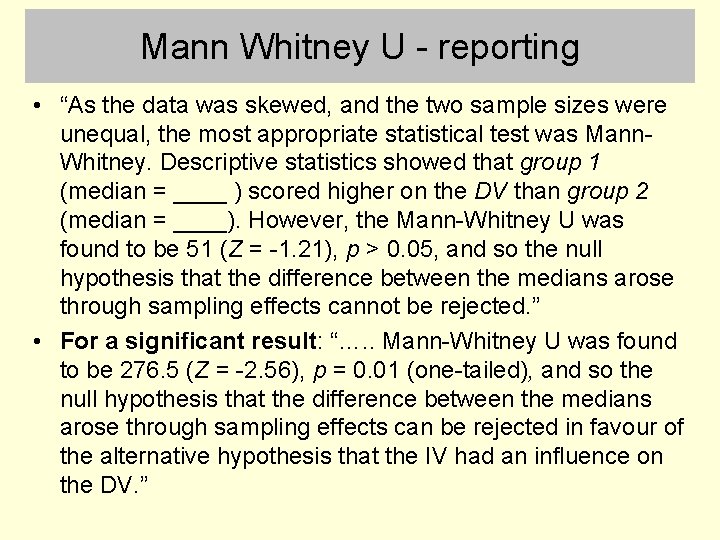 Mann Whitney U - reporting

• "As the data was skewed, and the two sample sizes were unequal, the most appropriate statistical test was Mann-Whitney. Descriptive statistics showed that group 1 (median = ____ ) scored higher on the DV than group 2 (median = ____). However, the Mann-Whitney U was found to be 51 (Z = -1.21), p > 0.05, and so the null hypothesis that the difference between the medians arose through sampling effects cannot be rejected."

• For a significant result: "….. Mann-Whitney U was found to be 276.5 (Z = -2.56), p = 0.01 (one-tailed), and so the null hypothesis that the difference between the medians arose through sampling effects can be rejected in favour of the alternative hypothesis that the IV had an influence on the DV."